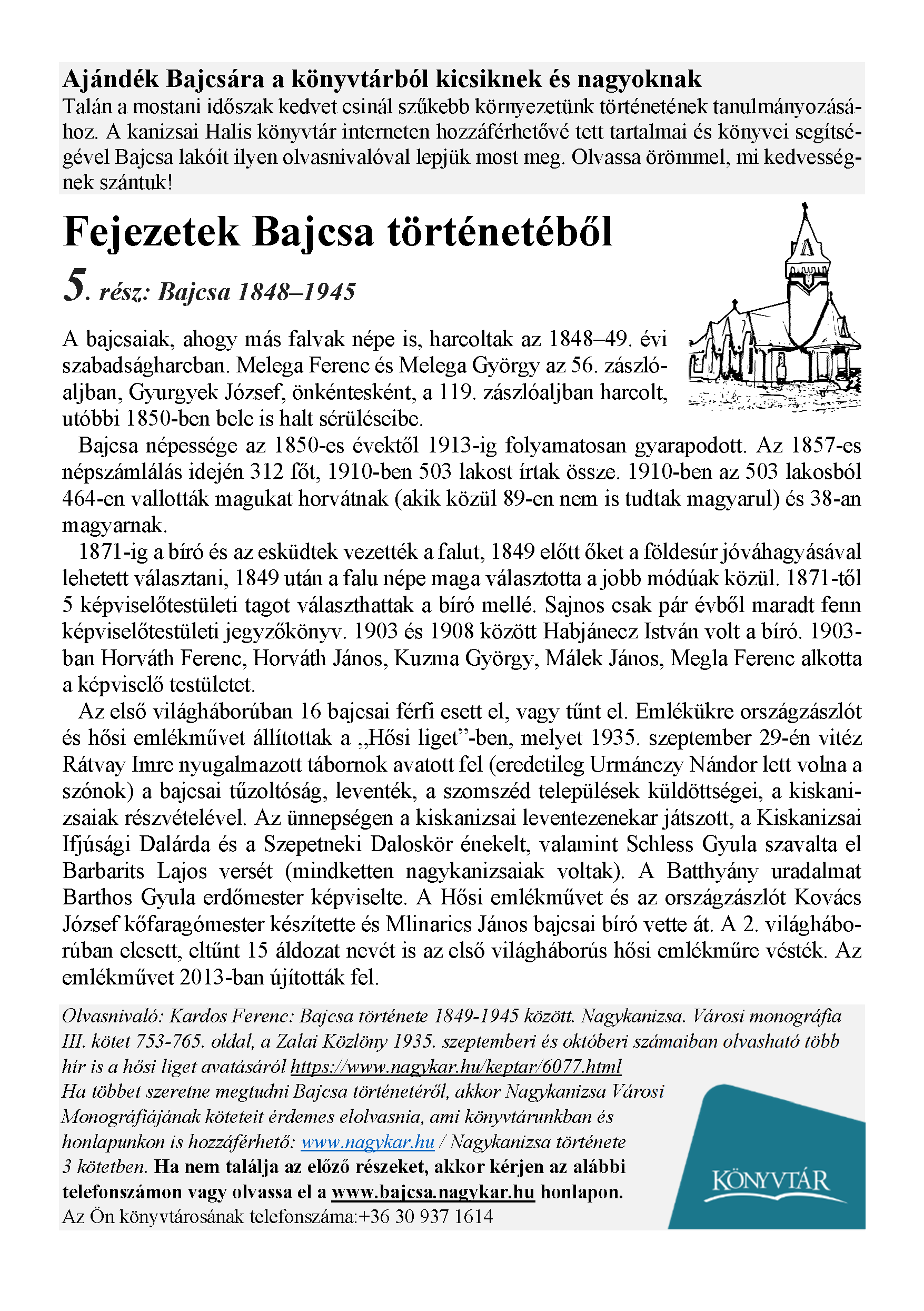 Ajándék Bajcsára a könyvtárból kicsiknek és nagyoknak
Talán a mostani időszak kedvet csinál szűkebb környezetünk történetének tanulmányozásához. A kanizsai Halis könyvtár interneten hozzáférhetővé tett tartalmai és könyvei segítségével Bajcsa lakóit ilyen olvasnivalóval lepjük most meg. Olvassa örömmel, mi kedvességnek szántuk!

Fejezetek Bajcsa történetéből

5. rész: Bajcsa 1848–1945

A bajcsaiak, ahogy más falvak népe is, harcoltak az 1848–49. évi szabadságharcban. Melega Ferenc és Melega György az 56. zászlóaljban, Gyurgyek József, önkéntesként, a 119. zászlóaljban harcolt, utóbbi 1850-ben bele is halt sérüléseibe.

Bajcsa népessége az 1850-es évektől 1913-ig folyamatosan gyarapodott. Az 1857-es népszámlálás idején 312 főt, 1910-ben 503 lakost írtak össze. 1910-ben az 503 lakosból 464-en vallották magukat horvátnak (akik közül 89-en nem is tudtak magyarul) és 38-an magyarnak.

1871-ig a bíró és az esküdtek vezették a falut, 1849 előtt őket a földesúr jóváhagyásával lehetett választani, 1849 után a falu népe maga választotta a jobb módúak közül. 1871-től 5 képviselőtestületi tagot választhattak a bíró mellé. Sajnos csak pár évből maradt fenn képviselőtestületi jegyzőkönyv. 1903 és 1908 között Habjánecz István volt a bíró. 1903-ban Horváth Ferenc, Horváth János, Kuzma György, Málek János, Megla Ferenc alkotta a képviselő testületet.

Az első világháborúban 16 bajcsai férfi esett el, vagy tűnt el. Emlékükre országzászlót és hősi emlékművet állítottak a „Hősi liget”-ben, melyet 1935. szeptember 29-én vitéz Rátvay Imre nyugalmazott tábornok avatott fel (eredetileg Urmánczy Nándor lett volna a szónok) a bajcsai tűzoltóság, leventék, a szomszéd települések küldöttségei, a kiskanizsaiak részvételével. Az ünnepségen a kiskanizsai leventezenekar játszott, a Kiskanizsai Ifjúsági Dalárda és a Szepetneki Daloskör énekelt, valamint Schless Gyula szavalta el Barbarits Lajos versét (mindketten nagykanizsaiak voltak). A Batthyány uradalmat Barthos Gyula erdőmester képviselte. A Hősi emlékművet és az országzászlót Kovács József kőfaragómester készítette és Mlinarics János bajcsai bíró vette át. A 2. világháborúban elesett, eltűnt 15 áldozat nevét is az első világháborús hősi emlékműre vésték. Az emlékművet 2013-ban újították fel.

Olvasnivaló: Kardos Ferenc: Bajcsa története 1849-1945 között. Nagykanizsa. Városi monográfia III. kötet 753-765. oldal, a Zalai Közlöny 1935. szeptemberi és októberi számaiban olvasható több hír is a hősi liget avatásáról https://www.nagykar.hu/keptar/6077.html
Ha többet szeretne megtudni Bajcsa történetéről, akkor Nagykanizsa Városi Monográfiájának köteteit érdemes elolvasnia, ami könyvtárunkban és honlapunkon is hozzáférhető: www.nagykar.hu / Nagykanizsa története 3 kötetben. Ha nem találja az előző részeket, akkor kérjen az alábbi telefonszámon vagy olvassa el a www.bajcsa.nagykar.hu honlapon.
Az Ön könyvtárosának telefonszáma:+36 30 937 1614

KÖNYVTÁR